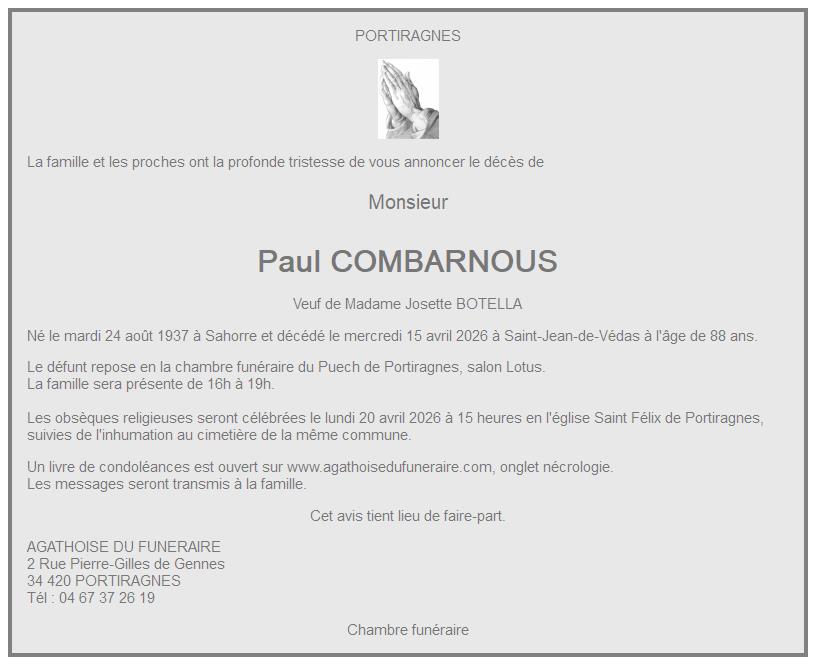 PORTIRAGNES

La famille et les proches ont la profonde tristesse de vous annoncer le décès de

Monsieur

Paul COMBARNOUS

Veuf de Madame Josette BOTELLA

Né le mardi 24 août 1937 à Sahorre et décédé le mercredi 15 avril 2026 à Saint-Jean-de-Védas à l'âge de 88 ans.

Le défunt repose en la chambre funéraire du Puech de Portiragnes, salon Lotus.
La famille sera présente de 16h à 19h.

Les obsèques religieuses seront célébrées le lundi 20 avril 2026 à 15 heures en l'église Saint Félix de Portiragnes, suivies de l'inhumation au cimetière de la même commune.

Un livre de condoléances est ouvert sur www.agathoisedufuneraire.com, onglet nécrologie.
Les messages seront transmis à la famille.

Cet avis tient lieu de faire-part.

AGATHOISE DU FUNERAIRE
2 Rue Pierre-Gilles de Gennes
34 420 PORTIRAGNES
Tél : 04 67 37 26 19

Chambre funéraire